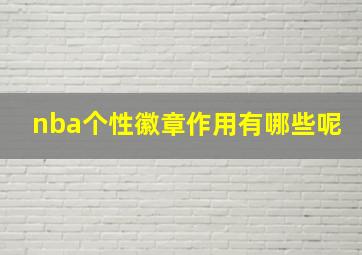 nba个性徽章作用有哪些呢